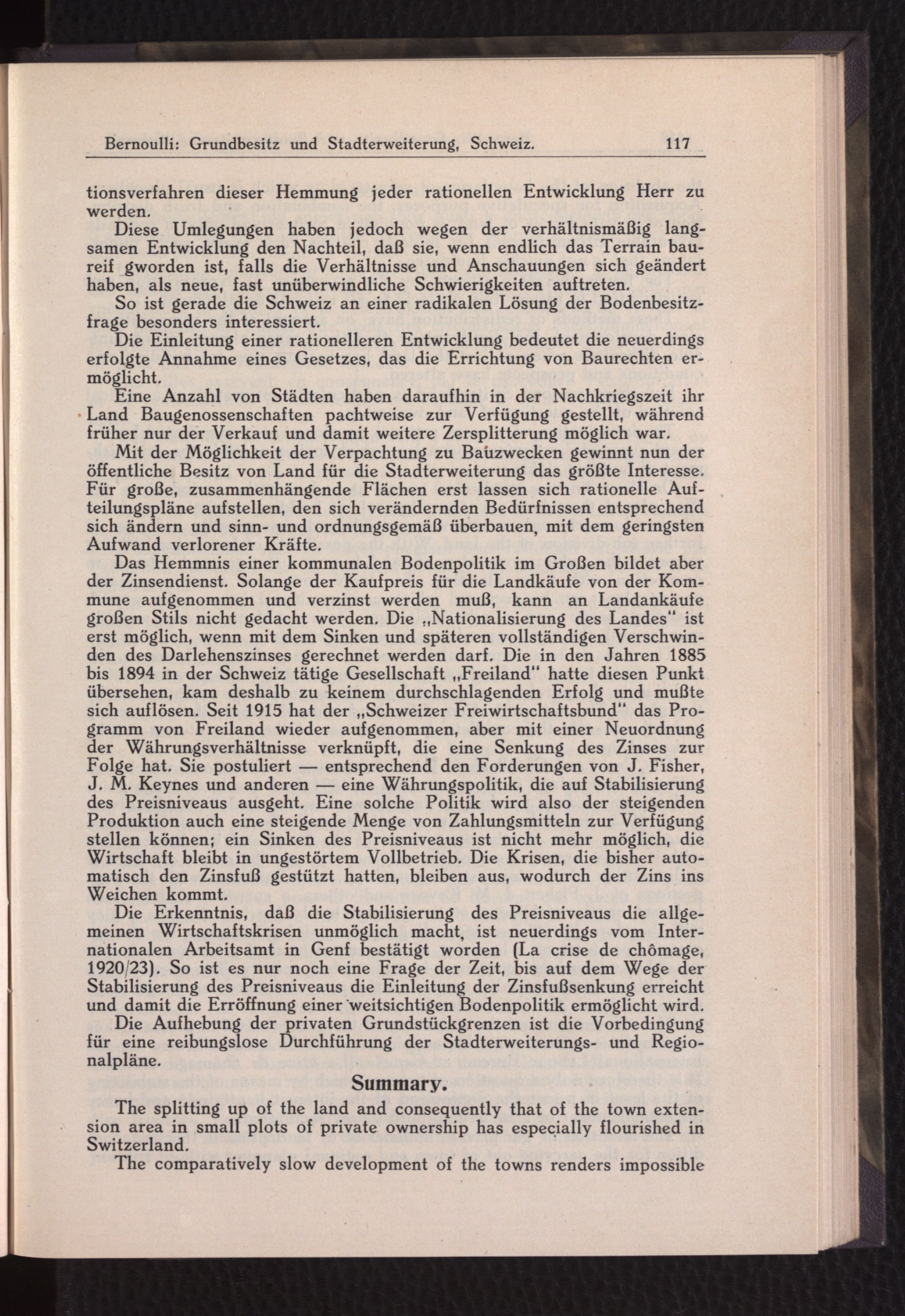 Bernoulli: Grundbesitz und Stadterweiterung, Schweiz. 117

tionsverfahren dieser Hemmung jeder rationellen Entwicklung Herr zu werden.

Diese Umlegungen haben jedoch wegen der verhältnismäßig langsamen Entwicklung den Nachteil, daß sie, wenn endlich das Terrain baureif gworden ist, falls die Verhältnisse und Anschauungen sich geändert haben, als neue, fast unüberwindliche Schwierigkeiten auftreten.

So ist gerade die Schweiz an einer radikalen Lösung der Bodenbesitzfrage besonders interessiert.

Die Einleitung einer rationelleren Entwicklung bedeutet die neuerdings erfolgte Annahme eines Gesetzes, das die Errichtung von Baurechten ermöglicht.

Eine Anzahl von Städten haben daraufhin in der Nachkriegszeit ihr Land Baugenossenschaften pachtweise zur Verfügung gestellt, während früher nur der Verkauf und damit weitere Zersplitterung möglich war.

Mit der Möglichkeit der Verpachtung zu Bauzwecken gewinnt nun der öffentliche Besitz von Land für die Stadterweiterung das größte Interesse. Für große, zusammenhängende Flächen erst lassen sich rationelle Aufteilungspläne aufstellen, den sich verändernden Bedürfnissen entsprechend sich ändern und sinn- und ordnungsgemäß überbauen, mit dem geringsten Aufwand verlorener Kräfte.

Das Hemmnis einer kommunalen Bodenpolitik im Großen bildet aber der Zinsendienst. Solange der Kaufpreis für die Landkäufe von der Kommune aufgenommen und verzinst werden muß, kann an Landankäufe großen Stils nicht gedacht werden. Die „Nationalisierung des Landes" ist erst möglich, wenn mit dem Sinken und späteren vollständigen Verschwinden des Darlehenszinses gerechnet werden darf. Die in den Jahren 1885 bis 1894 in der Schweiz tätige Gesellschaft „Freiland" hatte diesen Punkt übersehen, kam deshalb zu keinem durchschlagenden Erfolg und mußte sich auflösen. Seit 1915 hat der „Schweizer Freiwirtschaftsbund" das Programm von Freiland wieder aufgenommen, aber mit einer Neuordnung der Währungsverhältnisse verknüpft, die eine Senkung des Zinses zur Folge hat. Sie postuliert — entsprechend den Forderungen von J. Fisher, J. M. Keynes und anderen — eine Währungspolitik, die auf Stabilisierung des Preisniveaus ausgeht. Eine solche Politik wird also der steigenden Produktion auch eine steigende Menge von Zahlungsmitteln zur Verfügung stellen können; ein Sinken des Preisniveaus ist nicht mehr möglich, die Wirtschaft bleibt in ungestörtem Vollbetrieb. Die Krisen, die bisher automatisch den Zinsfuß gestützt hatten, bleiben aus, wodurch der Zins ins Weichen kommt.

Die Erkenntnis, daß die Stabilisierung des Preisniveaus die allgemeinen Wirtschaftskrisen unmöglich macht, ist neuerdings vom Internationalen Arbeitsamt in Genf bestätigt worden (La crise de chômage, 1920/23). So ist es nur noch eine Frage der Zeit, bis auf dem Wege der Stabilisierung des Preisniveaus die Einleitung der Zinsfußsenkung erreicht und damit die Erröffnung einer weitsichtigen Bodenpolitik ermöglicht wird.

Die Aufhebung der privaten Grundstückgrenzen ist die Vorbedingung für eine reibungslose Durchführung der Stadterweiterungs- und Regionalpläne.

Summary.

The splitting up of the land and consequently that of the town extension area in small plots of private ownership has especially flourished in Switzerland.

The comparatively slow development of the towns renders impossible